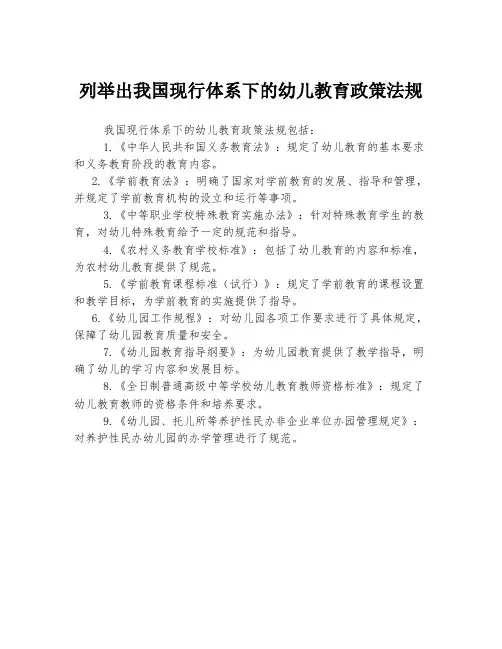 列举出我国现行体系下的幼儿教育政策法规

我国现行体系下的幼儿教育政策法规包括：

1.《中华人民共和国义务教育法》：规定了幼儿教育的基本要求和义务教育阶段的教育内容。

2.《学前教育法》：明确了国家对学前教育的发展、指导和管理，并规定了学前教育机构的设立和运行等事项。

3.《中等职业学校特殊教育实施办法》：针对特殊教育学生的教育，对幼儿特殊教育给予一定的规范和指导。

4.《农村义务教育学校标准》：包括了幼儿教育的内容和标准，为农村幼儿教育提供了规范。

5.《学前教育课程标准（试行）》：规定了学前教育的课程设置和教学目标，为学前教育的实施提供了指导。

6.《幼儿园工作规程》：对幼儿园各项工作要求进行了具体规定，保障了幼儿园教育质量和安全。

7.《幼儿园教育指导纲要》：为幼儿园教育提供了教学指导，明确了幼儿的学习内容和发展目标。

8.《全日制普通高级中等学校幼儿教育教师资格标准》：规定了幼儿教育教师的资格条件和培养要求。

9.《幼儿园、托儿所等养护性民办非企业单位办园管理规定》：对养护性民办幼儿园的办学管理进行了规范。